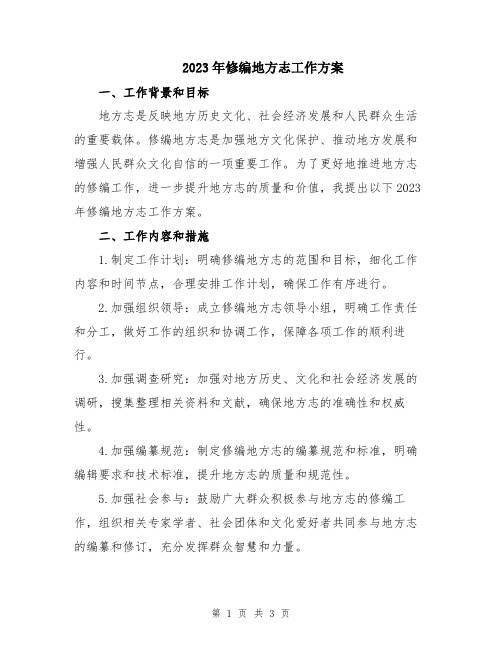 2023年修编地方志工作方案

一、工作背景和目标

地方志是反映地方历史文化、社会经济发展和人民群众生活的重要载体。修编地方志是加强地方文化保护、推动地方发展和增强人民群众文化自信的一项重要工作。为了更好地推进地方志的修编工作，进一步提升地方志的质量和价值，我提出以下2023年修编地方志工作方案。

二、工作内容和措施

1.制定工作计划：明确修编地方志的范围和目标，细化工作内容和时间节点，合理安排工作计划，确保工作有序进行。

2.加强组织领导：成立修编地方志领导小组，明确工作责任和分工，做好工作的组织和协调工作，保障各项工作的顺利进行。

3.加强调查研究：加强对地方历史、文化和社会经济发展的调研，搜集整理相关资料和文献，确保地方志的准确性和权威性。

4.加强编纂规范：制定修编地方志的编纂规范和标准，明确编辑要求和技术标准，提升地方志的质量和规范性。

5.加强社会参与：鼓励广大群众积极参与地方志的修编工作，组织相关专家学者、社会团体和文化爱好者共同参与地方志的编纂和修订，充分发挥群众智慧和力量。

第 1 页 共 3 页